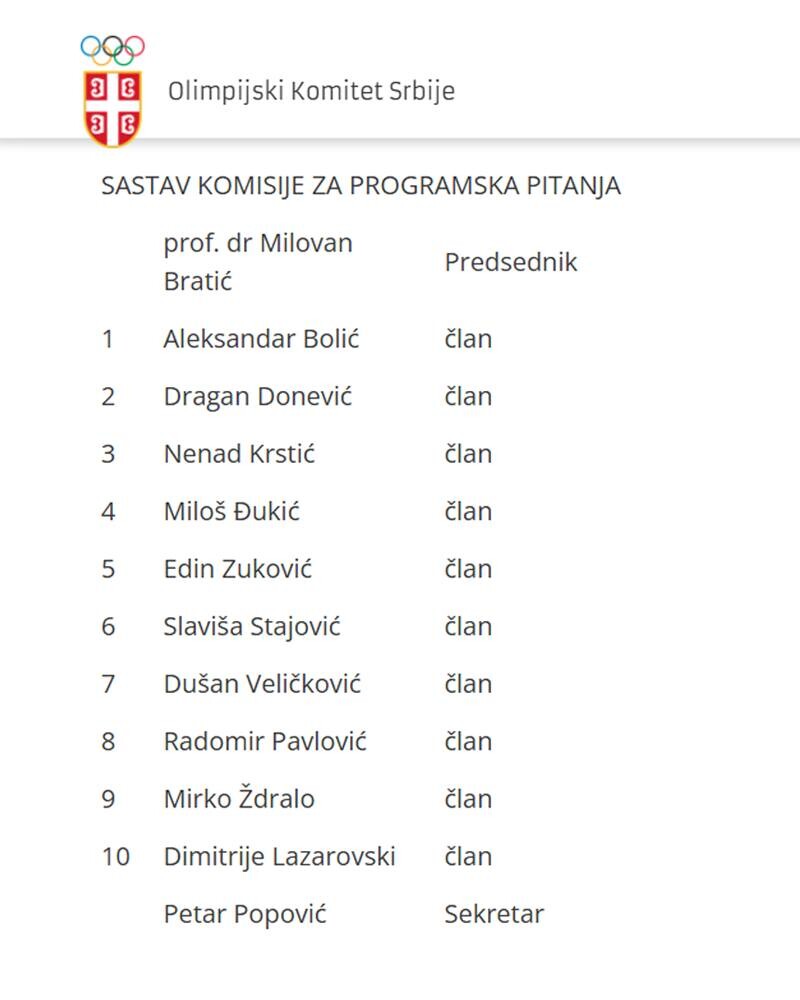 Olimpijski Komitet Srbije

SASTAV KOMISIJE ZA PROGRAMSKA PITANJA

| | | |
|---|---|---|
| | prof. dr Milovan Bratić | Predsednik |
| 1 | Aleksandar Bolić | član |
| 2 | Dragan Donević | član |
| 3 | Nenad Krstić | član |
| 4 | Miloš Đukić | član |
| 5 | Edin Zuković | član |
| 6 | Slaviša Stajović | član |
| 7 | Dušan Veličković | član |
| 8 | Radomir Pavlović | član |
| 9 | Mirko Ždralo | član |
| 10 | Dimitrije Lazarovski | član |
| | Petar Popović | Sekretar |